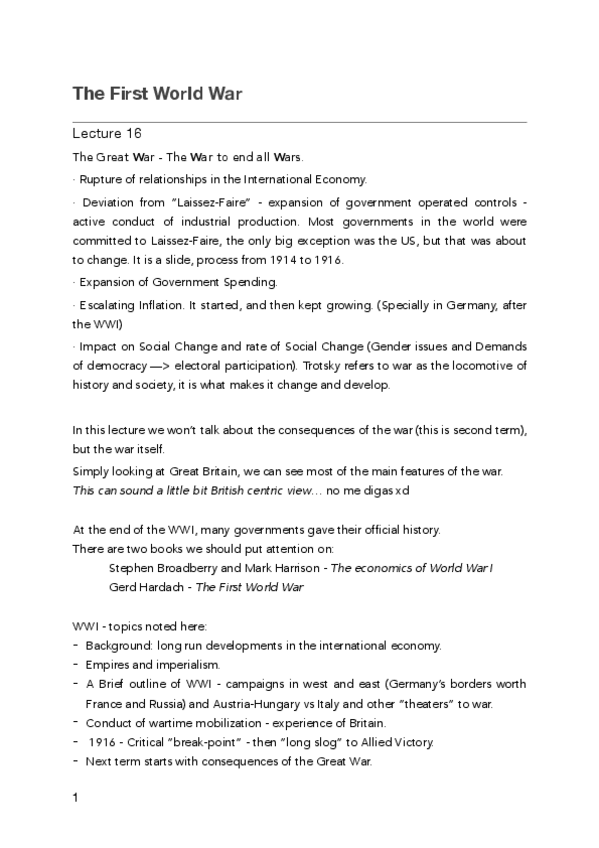 The First World War

Lecture 16

The Great War - The War to end all Wars.

· Rupture of relationships in the International Economy.

· Deviation from "Laissez-Faire" - expansion of government operated controls - active conduct of industrial production. Most governments in the world were committed to Laissez-Faire, the only big exception was the US, but that was about to change. It is a slide, process from 1914 to 1916.

· Expansion of Government Spending.

· Escalating Inflation. It started, and then kept growing. (Specially in Germany, after the WWI)

· Impact on Social Change and rate of Social Change (Gender issues and Demands of democracy —> electoral participation). Trotsky refers to war as the locomotive of history and society, it is what makes it change and develop.

In this lecture we won't talk about the consequences of the war (this is second term), but the war itself.

Simply looking at Great Britain, we can see most of the main features of the war.

This can sound a little bit British centric view… no me digas xd

At the end of the WWI, many governments gave their official history.

There are two books we should put attention on:

Stephen Broadberry and Mark Harrison - The economics of World War I

Gerd Hardach - The First World War

WWI - topics noted here:

- Background: long run developments in the international economy.
- Empires and imperialism.
- A Brief outline of WWI - campaigns in west and east (Germany's borders worth France and Russia) and Austria-Hungary vs Italy and other "theaters" to war.
- Conduct of wartime mobilization - experience of Britain.
- 1916 - Critical "break-point" - then "long slog" to Allied Victory.
- Next term starts with consequences of the Great War.

1